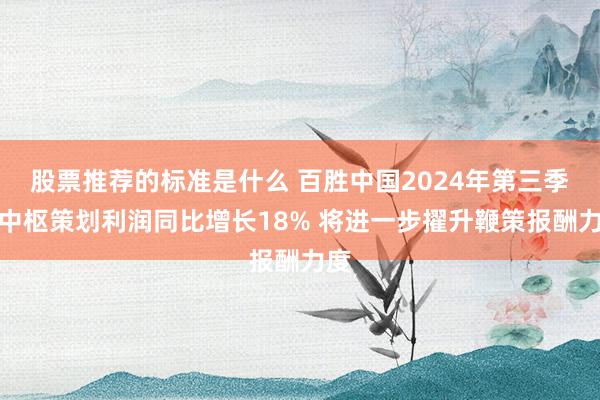 股票推荐的标准是什么 百胜中国2024年第三季中枢策划利润同比增长18% 将进一步擢升鞭策报酬力报酬力度